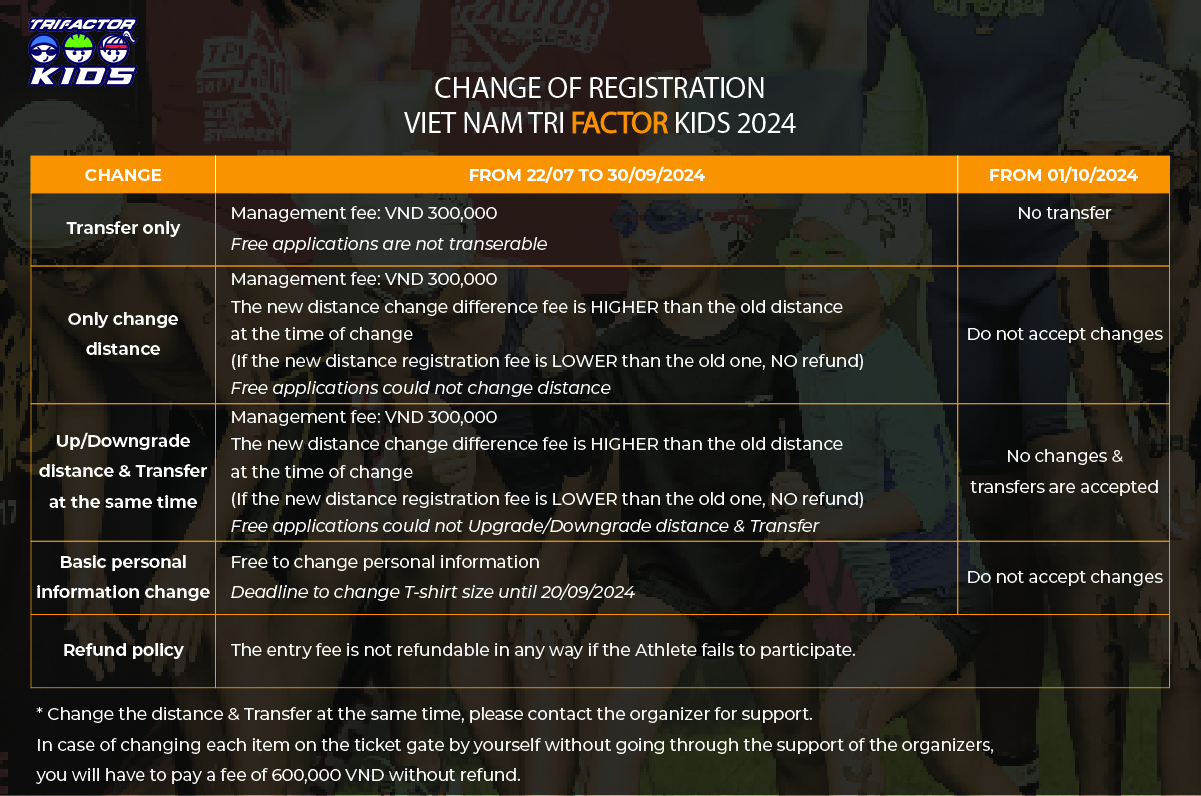 TRIFACTOR KIDS

CHANGE OF REGISTRATION
VIET NAM TRI FACTOR KIDS 2024

| CHANGE | FROM 22/07 TO 30/09/2024 | FROM 01/10/2024 |
|---|---|---|
| Transfer only | Management fee: VND 300,000 Free applications are not transerable | No transfer |
| Only change distance | Management fee: VND 300,000 The new distance change difference fee is HIGHER than the old distance at the time of change (If the new distance registration fee is LOWER than the old one, NO refund) Free applications could not change distance | Do not accept changes |
| Up/Downgrade distance & Transfer at the same time | Management fee: VND 300,000 The new distance change difference fee is HIGHER than the old distance at the time of change (If the new distance registration fee is LOWER than the old one, NO refund) Free applications could not Upgrade/Downgrade distance & Transfer | No changes & transfers are accepted |
| Basic personal information change | Free to change personal information Deadline to change T-shirt size until 20/09/2024 | Do not accept changes |
| Refund policy | The entry fee is not refundable in any way if the Athlete fails to participate. | |

* Change the distance & Transfer at the same time, please contact the organizer for support.
In case of changing each item on the ticket gate by yourself without going through the support of the organizers, you will have to pay a fee of 600,000 VND without refund.